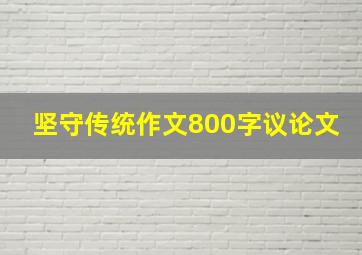 坚守传统作文800字议论文